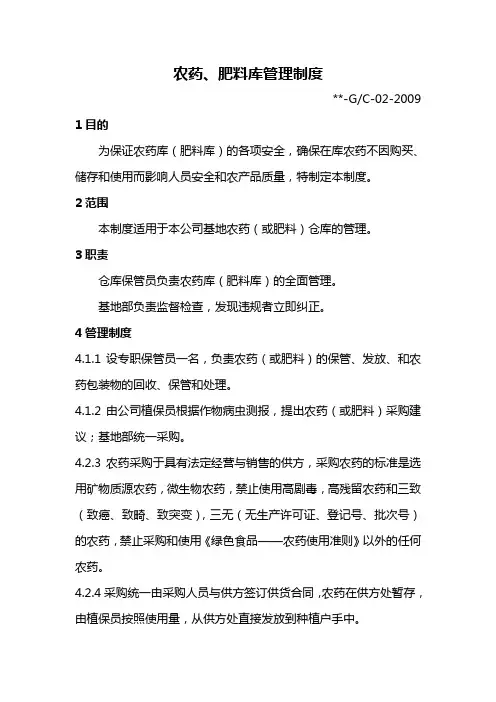 农药、肥料库管理制度

**-G/C-02-2009

1 目的

为保证农药库（肥料库）的各项安全，确保在库农药不因购买、储存和使用而影响人员安全和农产品质量，特制定本制度。

2 范围

本制度适用于本公司基地农药（或肥料）仓库的管理。

3 职责

仓库保管员负责农药库（肥料库）的全面管理。

基地部负责监督检查，发现违规者立即纠正。

4 管理制度

4.1.1 设专职保管员一名，负责农药（或肥料）的保管、发放、和农药包装物的回收、保管和处理。

4.1.2 由公司植保员根据作物病虫测报，提出农药（或肥料）采购建议；基地部统一采购。

4.2.3 农药采购于具有法定经营与销售的供方，采购农药的标准是选用矿物质源农药，微生物农药，禁止使用高剧毒，高残留农药和三致（致癌、致畸、致突变），三无（无生产许可证、登记号、批次号）的农药，禁止采购和使用《绿色食品——农药使用准则》以外的任何农药。

4.2.4 采购统一由采购人员与供方签订供货合同，农药在供方处暂存，由植保员按照使用量，从供方处直接发放到种植户手中。